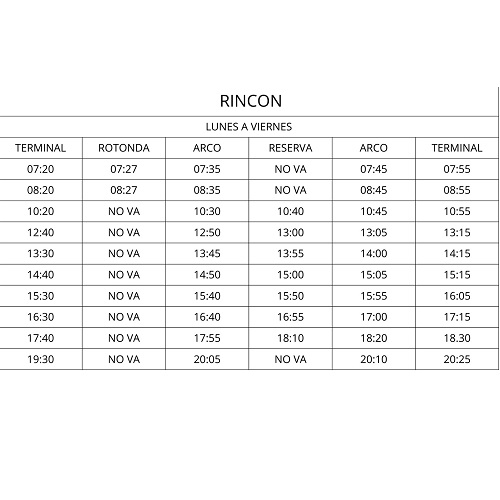 RINCON

LUNES A VIERNES

| TERMINAL | ROTONDA | ARCO | RESERVA | ARCO | TERMINAL |
|---|---|---|---|---|---|
| 07:20 | 07:27 | 07:35 | NO VA | 07:45 | 07:55 |
| 08:20 | 08:27 | 08:35 | NO VA | 08:45 | 08:55 |
| 10:20 | NO VA | 10:30 | 10:40 | 10:45 | 10:55 |
| 12:40 | NO VA | 12:50 | 13:00 | 13:05 | 13:15 |
| 13:30 | NO VA | 13:45 | 13:55 | 14:00 | 14:15 |
| 14:40 | NO VA | 14:50 | 15:00 | 15:05 | 15:15 |
| 15:30 | NO VA | 15:40 | 15:50 | 15:55 | 16:05 |
| 16:30 | NO VA | 16:40 | 16:55 | 17:00 | 17:15 |
| 17:40 | NO VA | 17:55 | 18:10 | 18:20 | 18.30 |
| 19:30 | NO VA | 20:05 | NO VA | 20:10 | 20:25 |